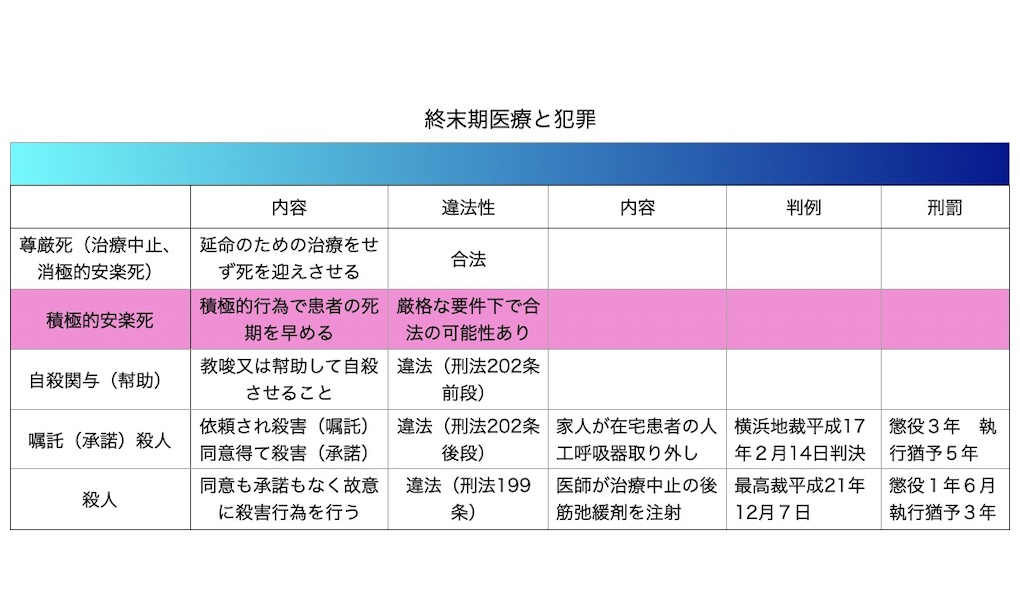 終末期医療と犯罪

|  | 内容 | 違法性 | 内容 | 判例 | 刑罰 |
|---|---|---|---|---|---|
| 尊厳死（治療中止、消極的安楽死） | 延命のための治療をせず死を迎えさせる | 合法 |  |  |  |
| 積極的安楽死 | 積極的行為で患者の死期を早める | 厳格な要件下で合法の可能性あり |  |  |  |
| 自殺関与（幇助） | 教唆又は幇助して自殺させること | 違法（刑法202条前段） |  |  |  |
| 嘱託（承諾）殺人 | 依頼され殺害（嘱託）同意得て殺害（承諾） | 違法（刑法202条後段） | 家人が在宅患者の人工呼吸器取り外し | 横浜地裁平成17年2月14日判決 | 懲役3年　執行猶予5年 |
| 殺人 | 同意も承諾もなく故意に殺害行為を行う | 違法（刑法199条） | 医師が治療中止の後筋弛緩剤を注射 | 最高裁平成21年12月7日 | 懲役1年6月執行猶予3年 |